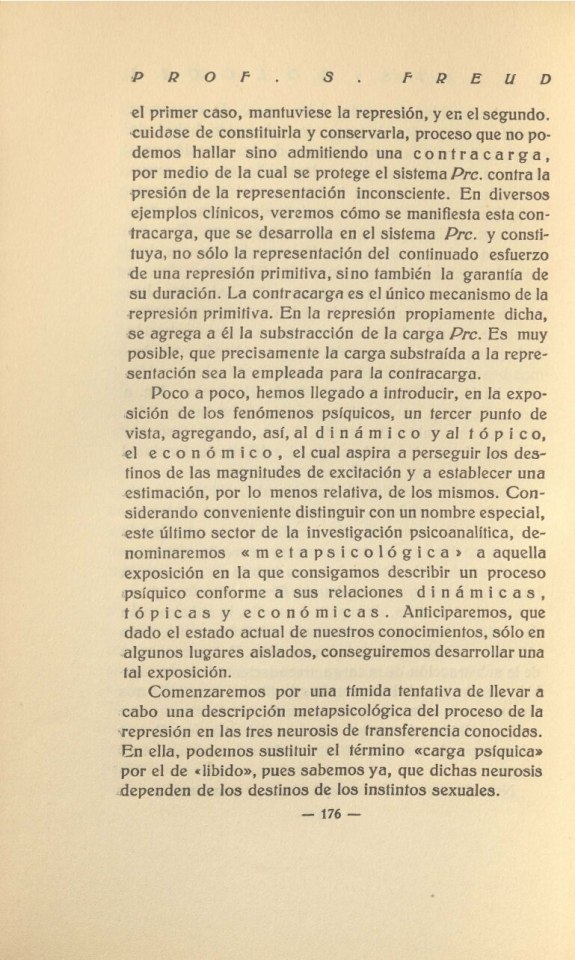 PROF. S. FREUD

el primer caso, mantuviese la represión, y en el segundo. cuidase de constituirla y conservarla, proceso que no podemos hallar sino admitiendo una contracarga, por medio de la cual se protege el sistema Prc. contra la presión de la representación inconsciente. En diversos ejemplos clínicos, veremos cómo se manifiesta esta contracarga, que se desarrolla en el sistema Prc. y constituya, no sólo la representación del continuado esfuerzo de una represión primitiva, sino también la garantía de su duración. La contracarga es el único mecanismo de la represión primitiva. En la represión propiamente dicha, se agrega a él la substracción de la carga Prc. Es muy posible, que precisamente la carga substraída a la representación sea la empleada para la contracarga.

Poco a poco, hemos llegado a introducir, en la exposición de los fenómenos psíquicos, un tercer punto de vista, agregando, así, al dinámico y al tópico, el económico, el cual aspira a perseguir los destinos de las magnitudes de excitación y a establecer una estimación, por lo menos relativa, de los mismos. Considerando conveniente distinguir con un nombre especial, este último sector de la investigación psicoanalítica, denominaremos «metapsicológica» a aquella exposición en la que consigamos describir un proceso psíquico conforme a sus relaciones dinámicas, tópicas y económicas. Anticiparemos, que dado el estado actual de nuestros conocimientos, sólo en algunos lugares aislados, conseguiremos desarrollar una tal exposición.

Comenzaremos por una tímida tentativa de llevar a cabo una descripción metapsicológica del proceso de la represión en las tres neurosis de transferencia conocidas. En ella, podemos sustituir el término «carga psíquica» por el de «libido», pues sabemos ya, que dichas neurosis dependen de los destinos de los instintos sexuales.

— 176 —